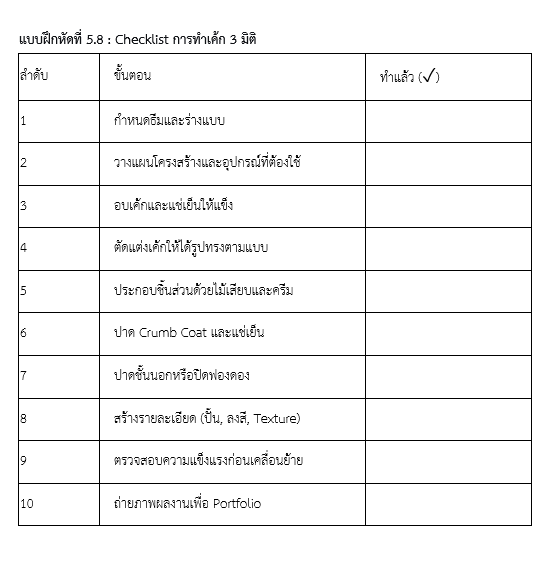 แบบฝึกหัดที่ 5.8 : Checklist การทำเค้ก 3 มิติ

| ลำดับ | ขั้นตอน | ทำแล้ว (✓) |
|---|---|---|
| 1 | กำหนดธีมและร่างแบบ | |
| 2 | วางแผนโครงสร้างและอุปกรณ์ที่ต้องใช้ | |
| 3 | อบเค้กและแช่เย็นให้แข็ง | |
| 4 | ตัดแต่งเค้กให้ได้รูปทรงตามแบบ | |
| 5 | ประกอบชิ้นส่วนด้วยไม้เสียบและครีม | |
| 6 | ปาด Crumb Coat และแช่เย็น | |
| 7 | ปาดชั้นนอกหรือปิดฟองดอง | |
| 8 | สร้างรายละเอียด (ปั้น, ลงสี, Texture) | |
| 9 | ตรวจสอบความแข็งแรงก่อนเคลื่อนย้าย | |
| 10 | ถ่ายภาพผลงานเพื่อ Portfolio | |